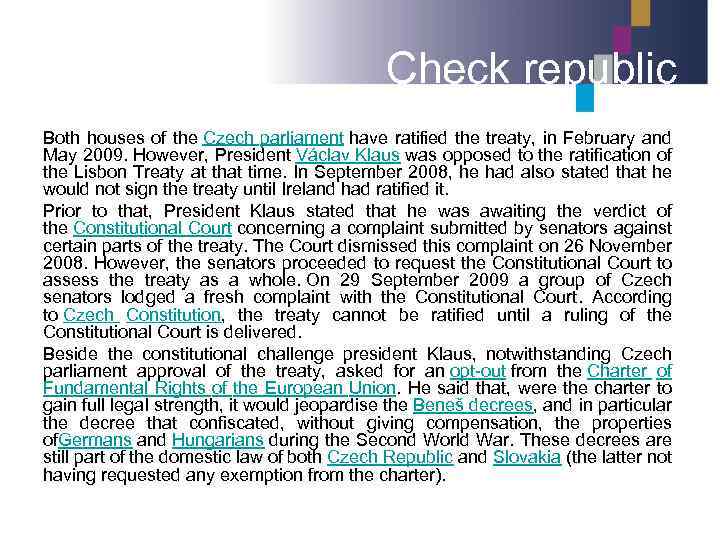 Check republic

Both houses of the Czech parliament have ratified the treaty, in February and May 2009. However, President Václav Klaus was opposed to the ratification of the Lisbon Treaty at that time. In September 2008, he had also stated that he would not sign the treaty until Ireland had ratified it.

Prior to that, President Klaus stated that he was awaiting the verdict of the Constitutional Court concerning a complaint submitted by senators against certain parts of the treaty. The Court dismissed this complaint on 26 November 2008. However, the senators proceeded to request the Constitutional Court to assess the treaty as a whole. On 29 September 2009 a group of Czech senators lodged a fresh complaint with the Constitutional Court. According to Czech Constitution, the treaty cannot be ratified until a ruling of the Constitutional Court is delivered.

Beside the constitutional challenge president Klaus, notwithstanding Czech parliament approval of the treaty, asked for an opt-out from the Charter of Fundamental Rights of the European Union. He said that, were the charter to gain full legal strength, it would jeopardise the Beneš decrees, and in particular the decree that confiscated, without giving compensation, the properties ofGermans and Hungarians during the Second World War. These decrees are still part of the domestic law of both Czech Republic and Slovakia (the latter not having requested any exemption from the charter).